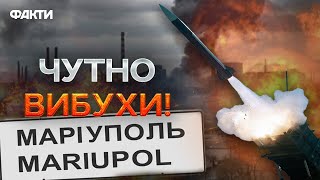 ФАКТИ

ЧУТНО ВИБУХИ!

МАРІУПОЛЬ
MARIUPOL